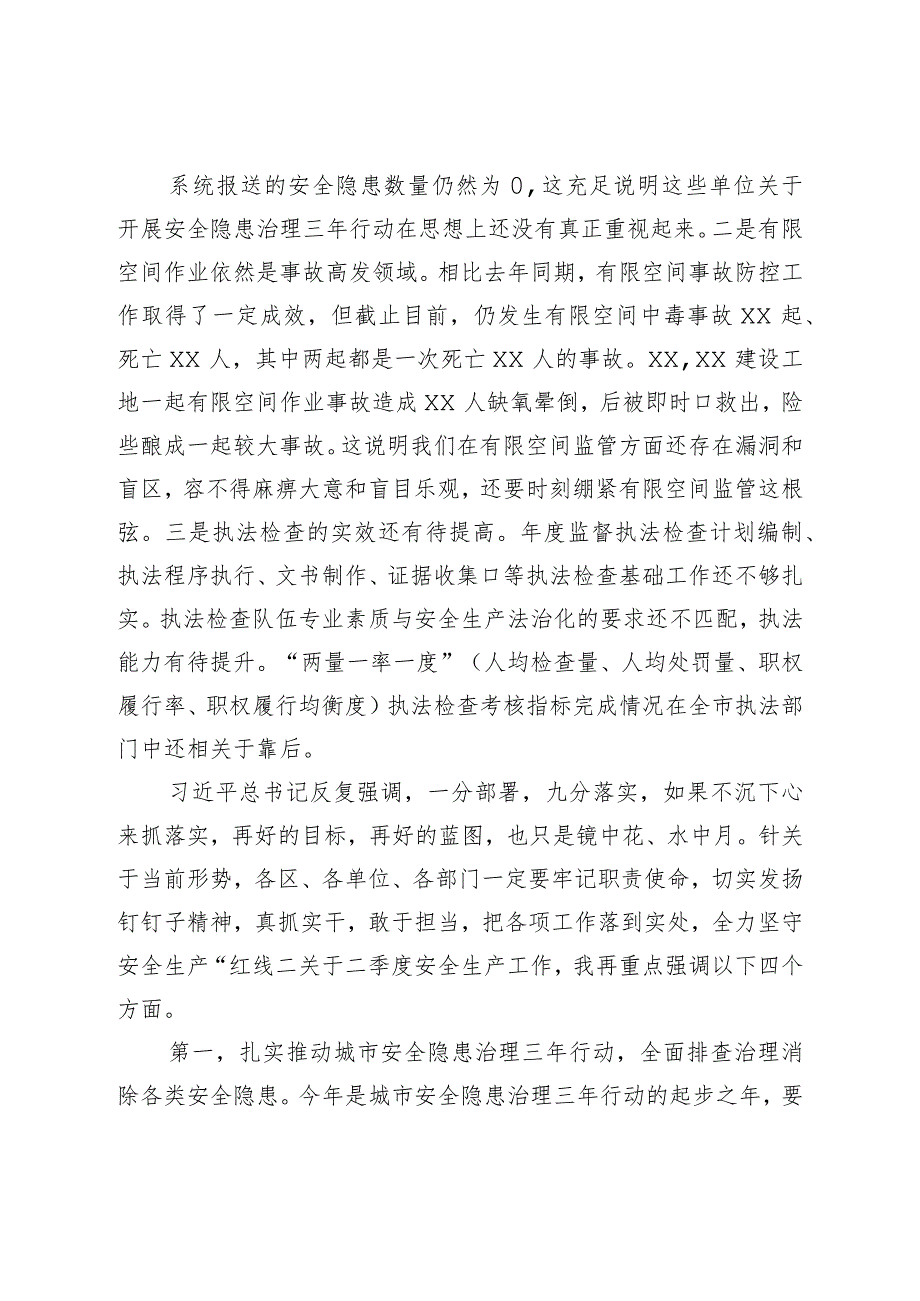 系统报送的安全隐患数量仍然为 0，这充足说明这些单位关于开展安全隐患治理三年行动在思想上还没有真正重视起来。二是有限空间作业依然是事故高发领域。相比去年同期，有限空间事故防控工作取得了一定成效，但截止目前，仍发生有限空间中毒事故 XX 起、死亡 XX 人，其中两起都是一次死亡 XX 人的事故。XX，XX 建设工地一起有限空间作业事故造成 XX 人缺氧晕倒，后被即时口救出，险些酿成一起较大事故。这说明我们在有限空间监管方面还存在漏洞和盲区，容不得麻痹大意和盲目乐观，还要时刻绷紧有限空间监管这根弦。三是执法检查的实效还有待提高。年度监督执法检查计划编制、执法程序执行、文书制作、证据收集口等执法检查基础工作还不够扎实。执法检查队伍专业素质与安全生产法治化的要求还不匹配，执法能力有待提升。“两量一率一度”（人均检查量、人均处罚量、职权履行率、职权履行均衡度）执法检查考核指标完成情况在全市执法部门中还相关于靠后。

习近平总书记反复强调，一分部署，九分落实，如果不沉下心来抓落实，再好的目标，再好的蓝图，也只是镜中花、水中月。针关于当前形势，各区、各单位、各部门一定要牢记职责使命，切实发扬钉钉子精神，真抓实干，敢于担当，把各项工作落到实处，全力坚守安全生产“红线二关于二季度安全生产工作，我再重点强调以下四个方面。

第一，扎实推动城市安全隐患治理三年行动，全面排查治理消除各类安全隐患。今年是城市安全隐患治理三年行动的起步之年，要